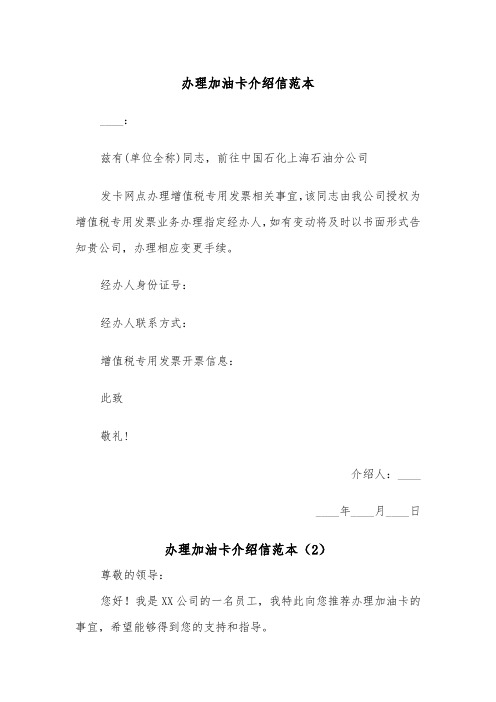 办理加油卡介绍信范本

____:

兹有(单位全称)同志，前往中国石化上海石油分公司

发卡网点办理增值税专用发票相关事宜,该同志由我公司授权为增值税专用发票业务办理指定经办人,如有变动将及时以书面形式告知贵公司，办理相应变更手续。

经办人身份证号：

经办人联系方式：

增值税专用发票开票信息：

此致

敬礼！

介绍人：____

____年____月____日

办理加油卡介绍信范本（2）

尊敬的领导：

您好！我是XX公司的一名员工，我特此向您推荐办理加油卡的事宜，希望能够得到您的支持和指导。